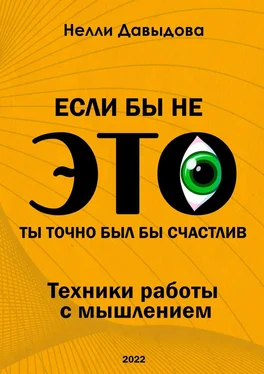 Нелли Давыдова

ЕСЛИ БЫ НЕ

ЭТО

ТЫ ТОЧНО БЫЛ БЫ СЧАСТЛИВ

Техники работы с мышлением

2022